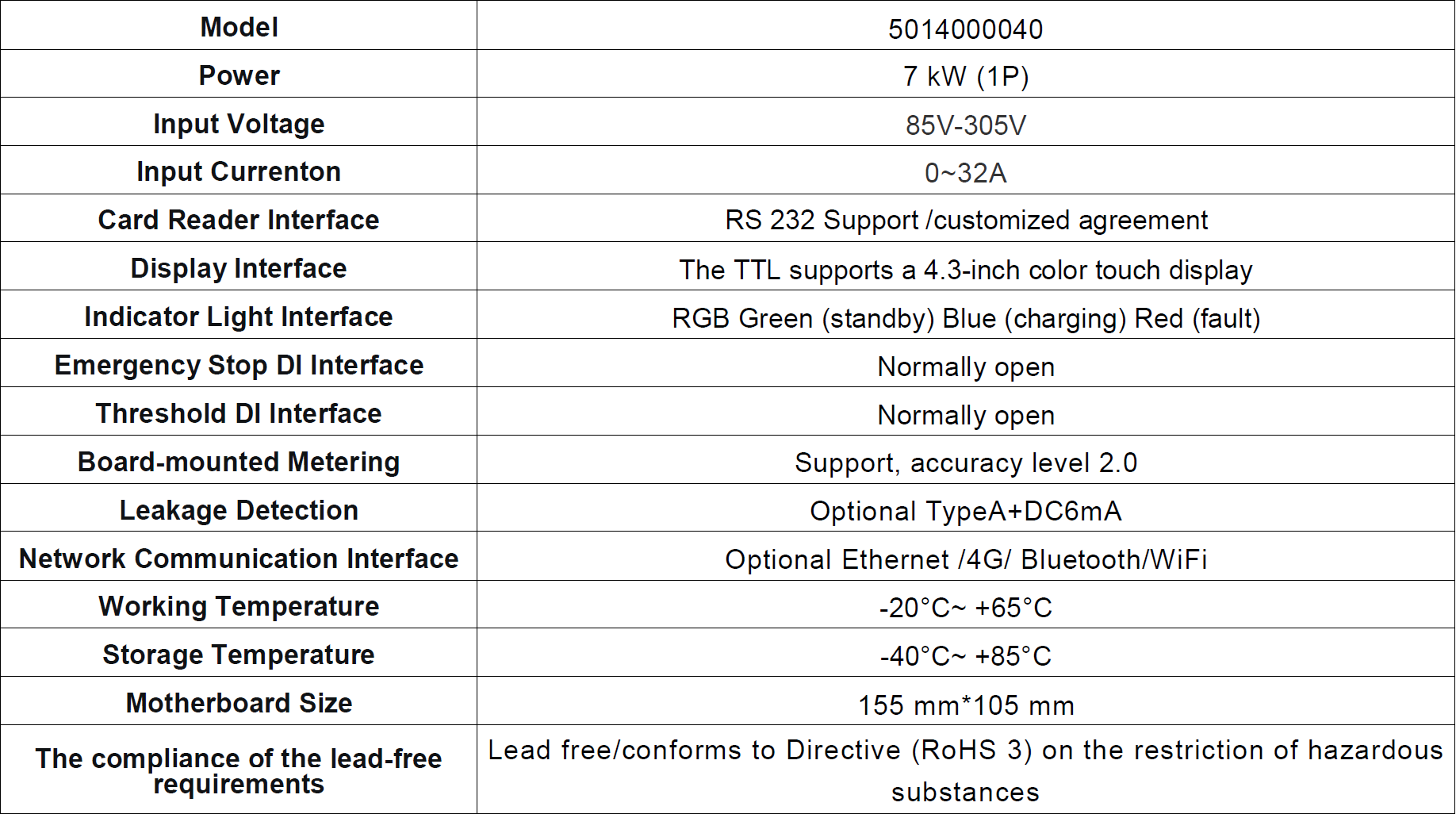 | Model | 5014000040 |
|---|---|
| Power | 7 kW (1P) |
| Input Voltage | 85V-305V |
| Input Currenton | 0~32A |
| Card Reader Interface | RS 232 Support /customized agreement |
| Display Interface | The TTL supports a 4.3-inch color touch display |
| Indicator Light Interface | RGB Green (standby) Blue (charging) Red (fault) |
| Emergency Stop DI Interface | Normally open |
| Threshold DI Interface | Normally open |
| Board-mounted Metering | Support, accuracy level 2.0 |
| Leakage Detection | Optional TypeA+DC6mA |
| Network Communication Interface | Optional Ethernet /4G/ Bluetooth/WiFi |
| Working Temperature | -20°C~ +65°C |
| Storage Temperature | -40°C~ +85°C |
| Motherboard Size | 155 mm*105 mm |
| The compliance of the lead-free requirements | Lead free/conforms to Directive (RoHS 3) on the restriction of hazardous substances |